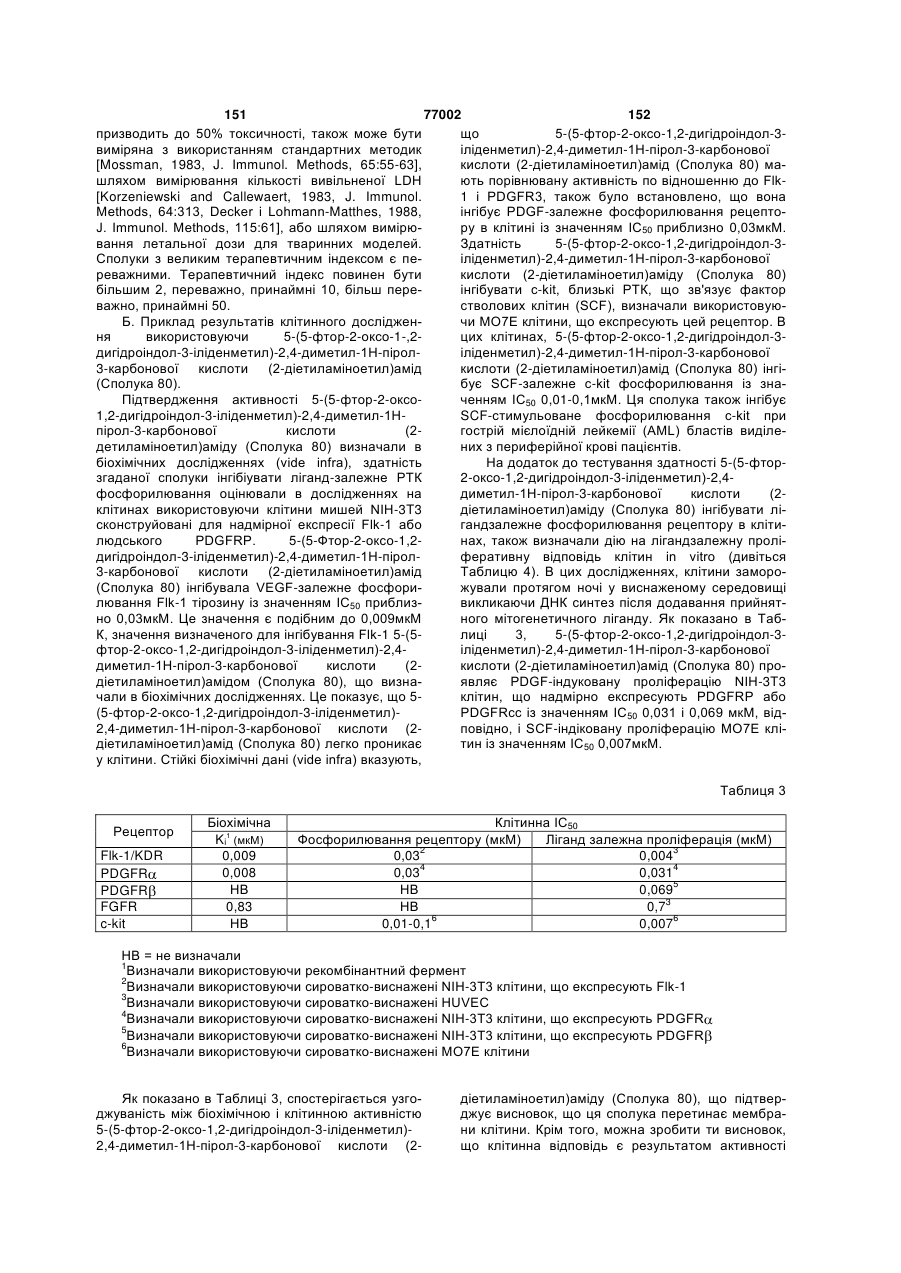 151 77002 152

призводить до 50% токсичності, також може бути виміряна з використанням стандартних методик [Mossman, 1983, J. Immunol. Methods, 65:55-63], шляхом вимірювання кількості вивільненої LDH [Korzeniewski and Callewaert, 1983, J. Immunol. Methods, 64:313, Decker і Lohmann-Matthes, 1988, J. Immunol. Methods, 115:61], або шляхом вимірювання летальної дози для тваринних моделей. Сполуки з великим терапевтичним індексом є переважними. Терапевтичний індекс повинен бути більшим 2, переважно, принаймні 10, більш переважно, принаймні 50.

Б. Приклад результатів клітинного дослідження використовуючи 5-(5-фтор-2-оксо-1-,2-дигідроіндол-3-іліденметил)-2,4-диметил-1Н-пірол-3-карбонової кислоти (2-діетиламіноетил)амід (Сполука 80).

Підтвердження активності 5-(5-фтор-2-оксо-1,2-дигідроіндол-3-іліденметил)-2,4-диметил-1Н-пірол-3-карбонової кислоти (2-детиламіноетил)аміду (Сполука 80) визначали в біохімічних дослідженнях (vide infra), здатність згаданої сполуки інгібувати ліганд-залежне РТК фосфорилювання оцінювали в дослідженнях на клітинах використовуючи клітини мишей NIH-3T3 сконструйовані для надмірної експресії Flk-1 або людського PDGFRP. 5-(5-Фтор-2-оксо-1,2-дигідроіндол-3-іліденметил)-2,4-диметил-1Н-пірол-3-карбонової кислоти (2-діетиламіноетил)амід (Сполука 80) інгібувала VEGF-залежне фосфорилювання Flk-1 тірозину із значенням $IC_{50}$ приблизно 0,03мкМ. Це значення є подібним до 0,009мкМ К, значення визначеного для інгібування Flk-1 5-(5-фтор-2-оксо-1,2-дигідроіндол-3-іліденметил)-2,4-диметил-1Н-пірол-3-карбонової кислоти (2-діетиламіноетил)амідом (Сполука 80), що визначали в біохімічних дослідженнях. Це показує, що 5-(5-фтор-2-оксо-1,2-дигідроіндол-3-іліденметил)-2,4-диметил-1Н-пірол-3-карбонової кислоти (2-діетиламіноетил)амід (Сполука 80) легко проникає у клітини. Стійкі біохімічні дані (vide infra) вказують, що 5-(5-фтор-2-оксо-1,2-дигідроіндол-3-іліденметил)-2,4-диметил-1Н-пірол-3-карбонової кислоти (2-діетиламіноетил)амід (Сполука 80) мають порівнювану активність по відношенню до Flk-1 і PDGFR3, також було встановлено, що вона інгібує PDGF-залежне фосфорилювання рецептору в клітині із значенням $IC_{50}$ приблизно 0,03мкМ. Здатність 5-(5-фтор-2-оксо-1,2-дигідроіндол-3-іліденметил)-2,4-диметил-1Н-пірол-3-карбонової кислоти (2-діетиламіноетил)аміду (Сполука 80) інгібувати c-kit, близькі РТК, що зв'язує фактор стволових клітин (SCF), визначали використовуючи МО7Е клітини, що експресують цей рецептор. В цих клітинах, 5-(5-фтор-2-оксо-1,2-дигідроіндол-3-іліденметил)-2,4-диметил-1Н-пірол-3-карбонової кислоти (2-діетиламіноетил)амід (Сполука 80) інгібує SCF-залежне c-kit фосфорилювання із значенням $IC_{50}$ 0,01-0,1мкМ. Ця сполука також інгібує SCF-стимульоване фосфорилювання c-kit при гострій мієлоїдній лейкемії (AML) бластів виділених з периферійної крові пацієнтів.

На додаток до тестування здатності 5-(5-фтор-2-оксо-1,2-дигідроіндол-3-іліденметил)-2,4-диметил-1Н-пірол-3-карбонової кислоти (2-діетиламіноетил)аміду (Сполука 80) інгібувати лігандзалежне фосфорилювання рецептору в клітинах, також визначали дію на лігандзалежну проліферативну відповідь клітин in vitro (дивіться Таблицю 4). В цих дослідженнях, клітини заморожували протягом ночі у виснаженому середовищі викликаючи ДНК синтез після додавання прийнятного мітогенетичного ліганду. Як показано в Таблиці 3, 5-(5-фтор-2-оксо-1,2-дигідроіндол-3-іліденметил)-2,4-диметил-1Н-пірол-3-карбонової кислоти (2-діетиламіноетил)амід (Сполука 80) проявляє PDGF-індуковану проліферацію NIH-3T3 клітин, що надмірно експресують PDGFRP або PDGFRcc із значенням $IC_{50}$ 0,031 і 0,069 мкМ, відповідно, і SCF-індіковану проліферацію МО7Е клітин із значенням $IC_{50}$ 0,007мкМ.

Таблиця 3

| Рецептор | Біохімічна $K_i^1$ (мкМ) | Клітинна $IC_{50}$ Фосфорилювання рецептору (мкМ) | Клітинна $IC_{50}$ Ліганд залежна проліферація (мкМ) |
|---|---|---|---|
| Flk-1/KDR | 0,009 | $0,03^2$ | $0,004^3$ |
| PDGFR$\alpha$ | 0,008 | $0,03^4$ | $0,031^4$ |
| PDGFR$\beta$ | НВ | НВ | $0,069^5$ |
| FGFR | 0,83 | НВ | $0,7^3$ |
| c-kit | НВ | $0,01-0,1^6$ | $0,007^6$ |

НВ = не визначали
$^1$Визначали використовуючи рекомбінантний фермент
$^2$Визначали використовуючи сироватко-виснажені NIH-3T3 клітини, що експресують Flk-1
$^3$Визначали використовуючи сироватко-виснажені HUVEC
$^4$Визначали використовуючи сироватко-виснажені NIH-3T3 клітини, що експресують PDGFR$\alpha$
$^5$Визначали використовуючи сироватко-виснажені NIH-3T3 клітини, що експресують PDGFR$\beta$
$^6$Визначали використовуючи сироватко-виснажені МО7Е клітини

Як показано в Таблиці 3, спостерігається узгоджуваність між біохімічною і клітинною активністю 5-(5-фтор-2-оксо-1,2-дигідроіндол-3-іліденметил)-2,4-диметил-1Н-пірол-3-карбонової кислоти (2-діетиламіноетил)аміду (Сполука 80), що підтверджує висновок, що ця сполука перетинає мембрани клітини. Крім того, можна зробити ти висновок, що клітинна відповідь є результатом активності